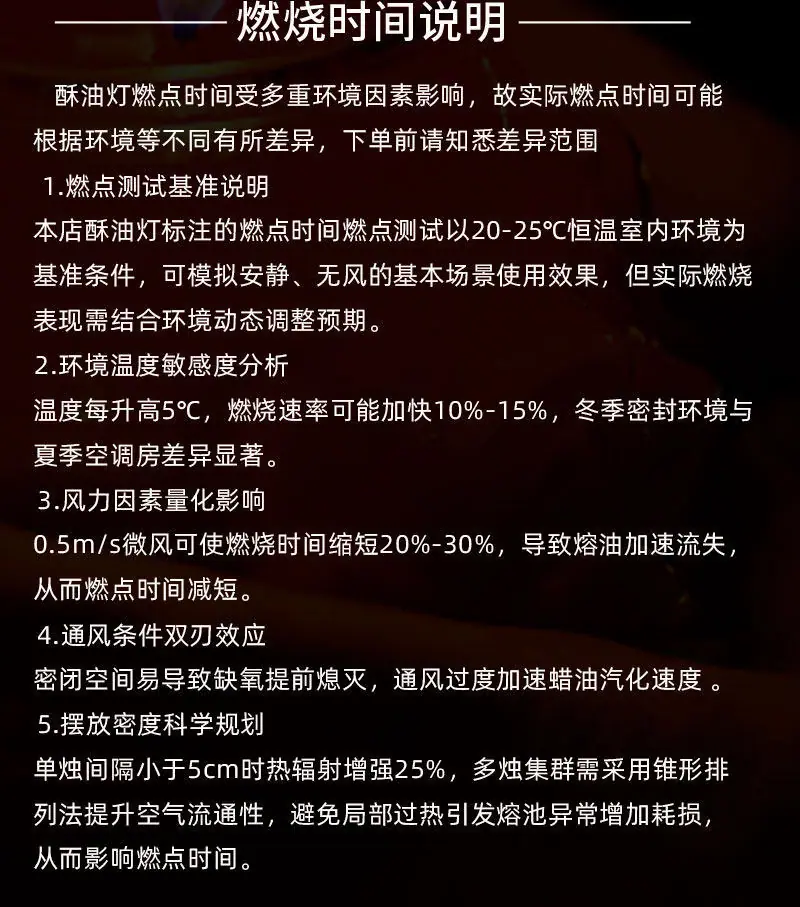 燃烧时间说明

酥油灯燃点时间受多重环境因素影响，故实际燃点时间可能根据环境等不同有所差异，下单前请知悉差异范围

1.燃点测试基准说明
本店酥油灯标注的燃点时间燃点测试以20-25℃恒温室内环境为基准条件，可模拟安静、无风的基本场景使用效果，但实际燃烧表现需结合环境动态调整预期。

2.环境温度敏感度分析
温度每升高5℃，燃烧速率可能加快10%-15%，冬季密封环境与夏季空调房差异显著。

3.风力因素量化影响
0.5m/s微风可使燃烧时间缩短20%-30%，导致熔油加速流失，从而燃点时间减短。

4.通风条件双刃效应
密闭空间易导致缺氧提前熄灭，通风过度加速蜡油汽化速度 。

5.摆放密度科学规划
单烛间隔小于5cm时热辐射增强25%，多烛集群需采用锥形排列法提升空气流通性，避免局部过热引发熔池异常增加耗损，从而影响燃点时间。